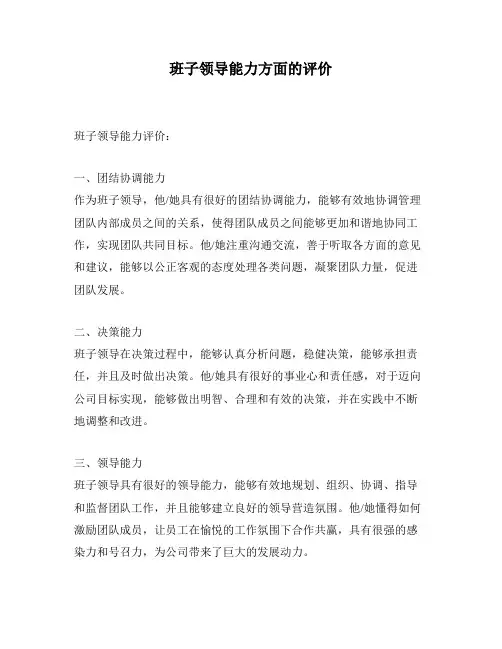 班子领导能力方面的评价

班子领导能力评价：

一、团结协调能力
作为班子领导，他/她具有很好的团结协调能力，能够有效地协调管理团队内部成员之间的关系，使得团队成员之间能够更加和谐地协同工作，实现团队共同目标。他/她注重沟通交流，善于听取各方面的意见和建议，能够以公正客观的态度处理各类问题，凝聚团队力量，促进团队发展。

二、决策能力
班子领导在决策过程中，能够认真分析问题，稳健决策，能够承担责任，并且及时做出决策。他/她具有很好的事业心和责任感，对于迈向公司目标实现，能够做出明智、合理和有效的决策，并在实践中不断地调整和改进。

三、领导能力
班子领导具有很好的领导能力，能够有效地规划、组织、协调、指导和监督团队工作，并且能够建立良好的领导营造氛围。他/她懂得如何激励团队成员，让员工在愉悦的工作氛围下合作共赢，具有很强的感染力和号召力，为公司带来了巨大的发展动力。